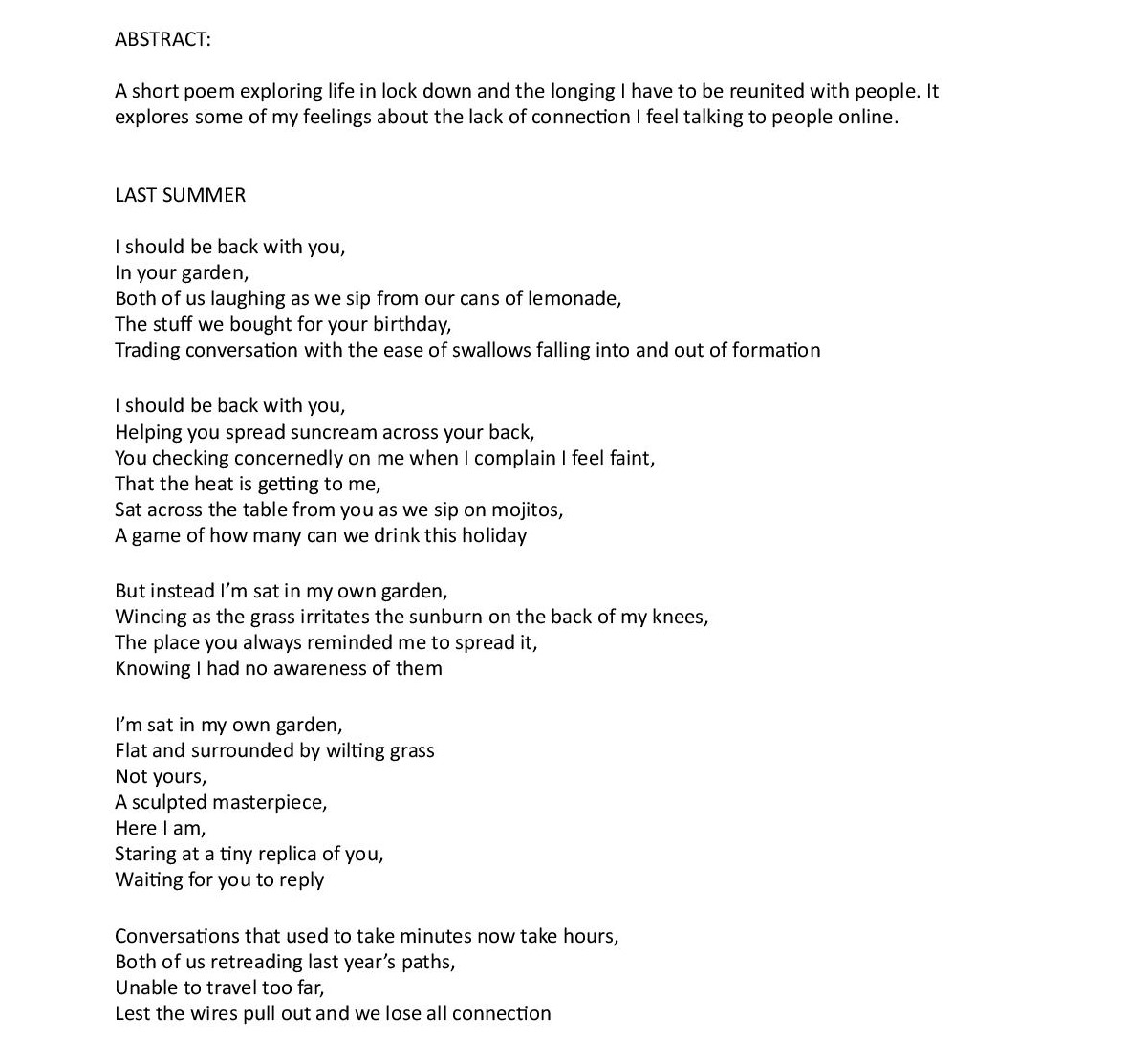 ABSTRACT:

A short poem exploring life in lock down and the longing I have to be reunited with people. It explores some of my feelings about the lack of connection I feel talking to people online.

LAST SUMMER

I should be back with you,
In your garden,
Both of us laughing as we sip from our cans of lemonade,
The stuff we bought for your birthday,
Trading conversation with the ease of swallows falling into and out of formation

I should be back with you,
Helping you spread suncream across your back,
You checking concernedly on me when I complain I feel faint,
That the heat is getting to me,
Sat across the table from you as we sip on mojitos,
A game of how many can we drink this holiday

But instead I'm sat in my own garden,
Wincing as the grass irritates the sunburn on the back of my knees,
The place you always reminded me to spread it,
Knowing I had no awareness of them

I'm sat in my own garden,
Flat and surrounded by wilting grass
Not yours,
A sculpted masterpiece,
Here I am,
Staring at a tiny replica of you,
Waiting for you to reply

Conversations that used to take minutes now take hours,
Both of us retreading last year's paths,
Unable to travel too far,
Lest the wires pull out and we lose all connection